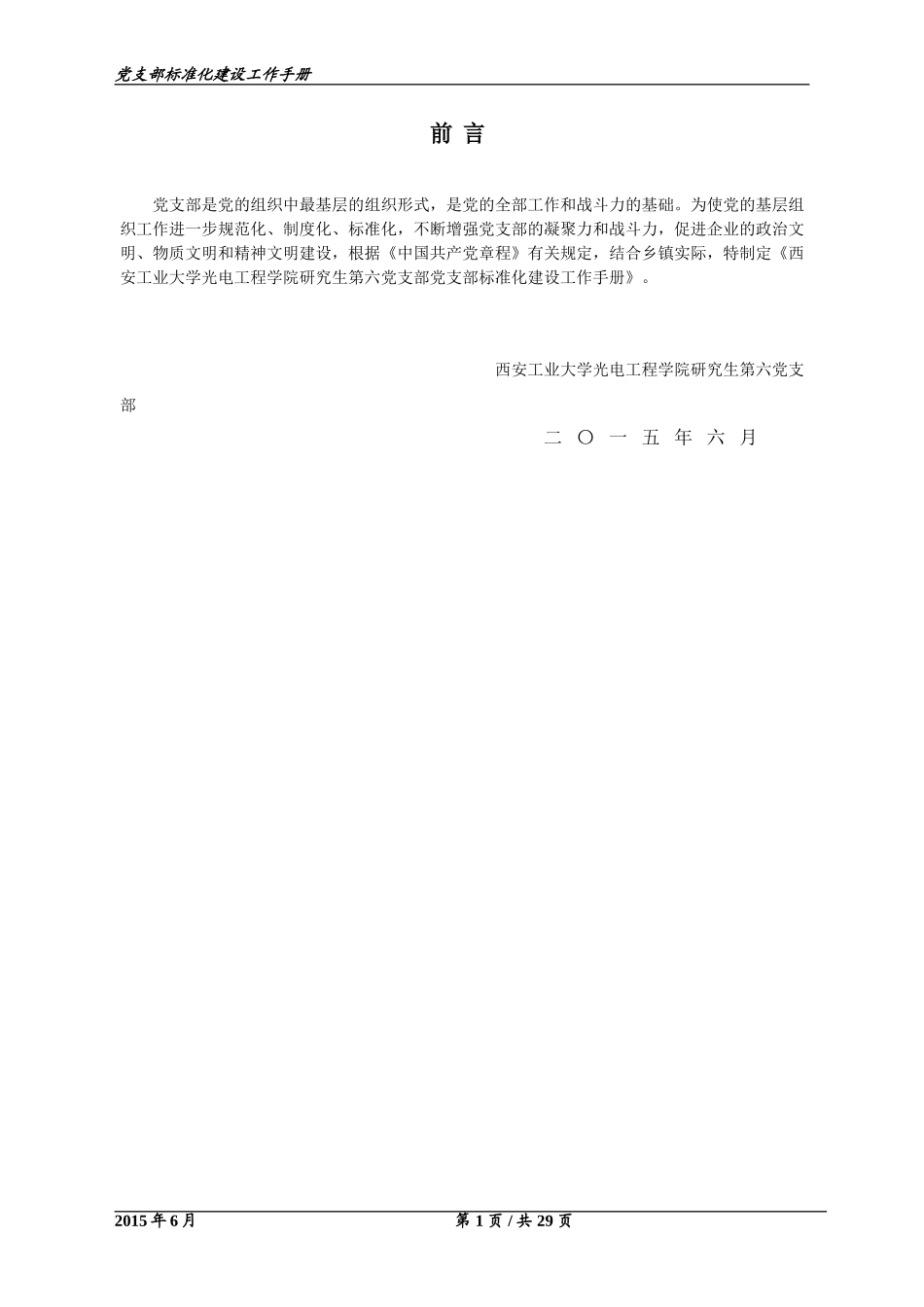 党支部标准化建设工作手册

前 言

党支部是党的组织中最基层的组织形式，是党的全部工作和战斗力的基础。为使党的基层组织工作进一步规范化、制度化、标准化，不断增强党支部的凝聚力和战斗力，促进企业的政治文明、物质文明和精神文明建设，根据《中国共产党章程》有关规定，结合乡镇实际，特制定《西安工业大学光电工程学院研究生第六党支部党支部标准化建设工作手册》。

西安工业大学光电工程学院研究生第六党支部

二 〇 一 五 年 六 月

2015 年 6 月

第 1 页 / 共 29 页